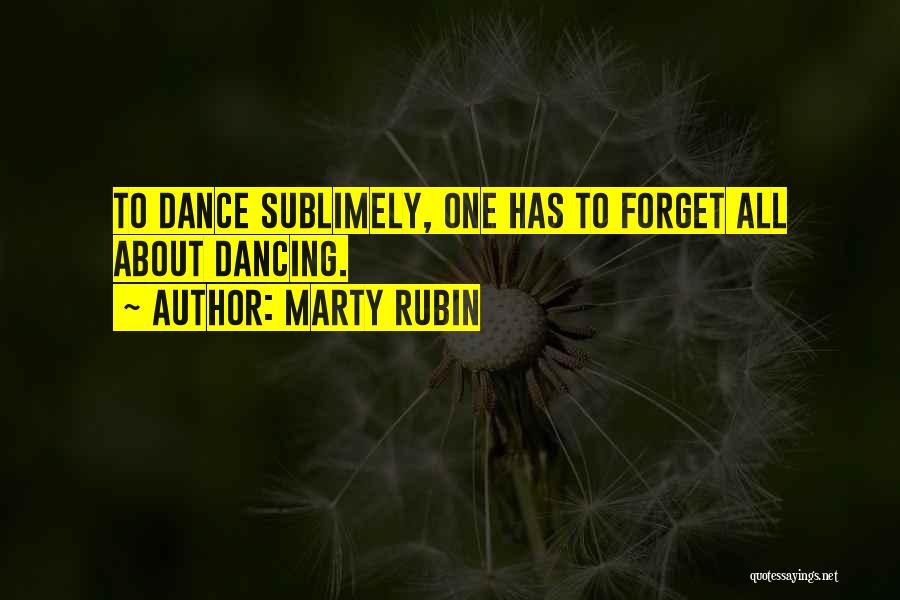 TO DANCE SUBLIMELY, ONE HAS TO FORGET ALL ABOUT DANCING.
~ AUTHOR: MARTY RUBIN

quotessayings.net